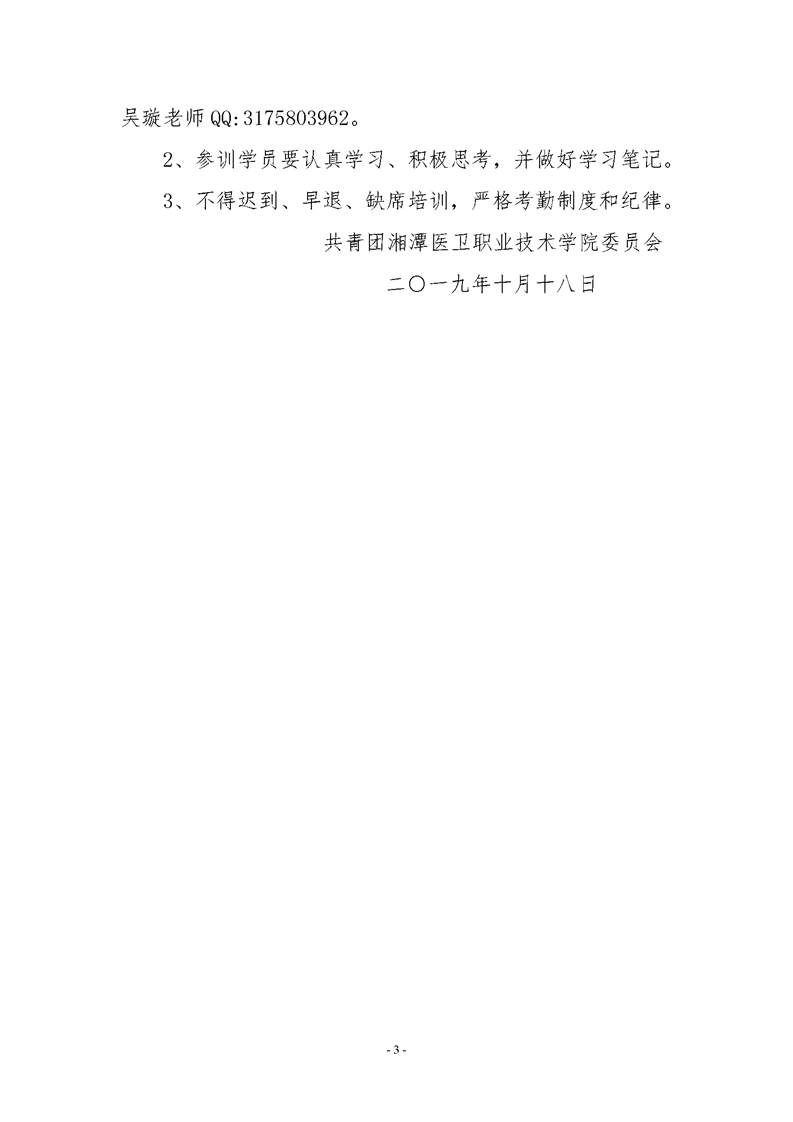 吴璇老师QQ:3175803962。

2、参训学员要认真学习、积极思考，并做好学习笔记。

3、不得迟到、早退、缺席培训，严格考勤制度和纪律。

共青团湘潭医卫职业技术学院委员会

二〇一九年十月十八日

- 3 -